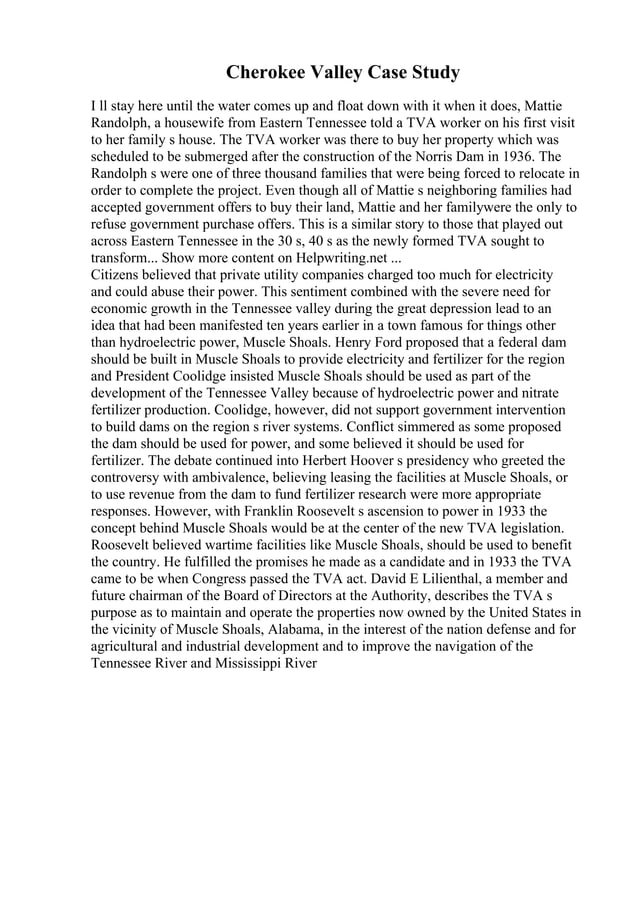 Cherokee Valley Case Study

I ll stay here until the water comes up and float down with it when it does, Mattie Randolph, a housewife from Eastern Tennessee told a TVA worker on his first visit to her family s house. The TVA worker was there to buy her property which was scheduled to be submerged after the construction of the Norris Dam in 1936. The Randolph s were one of three thousand families that were being forced to relocate in order to complete the project. Even though all of Mattie s neighboring families had accepted government offers to buy their land, Mattie and her familywere the only to refuse government purchase offers. This is a similar story to those that played out across Eastern Tennessee in the 30 s, 40 s as the newly formed TVA sought to transform... Show more content on Helpwriting.net ...
Citizens believed that private utility companies charged too much for electricity and could abuse their power. This sentiment combined with the severe need for economic growth in the Tennessee valley during the great depression lead to an idea that had been manifested ten years earlier in a town famous for things other than hydroelectric power, Muscle Shoals. Henry Ford proposed that a federal dam should be built in Muscle Shoals to provide electricity and fertilizer for the region and President Coolidge insisted Muscle Shoals should be used as part of the development of the Tennessee Valley because of hydroelectric power and nitrate fertilizer production. Coolidge, however, did not support government intervention to build dams on the region s river systems. Conflict simmered as some proposed the dam should be used for power, and some believed it should be used for fertilizer. The debate continued into Herbert Hoover s presidency who greeted the controversy with ambivalence, believing leasing the facilities at Muscle Shoals, or to use revenue from the dam to fund fertilizer research were more appropriate responses. However, with Franklin Roosevelt s ascension to power in 1933 the concept behind Muscle Shoals would be at the center of the new TVA legislation. Roosevelt believed wartime facilities like Muscle Shoals, should be used to benefit the country. He fulfilled the promises he made as a candidate and in 1933 the TVA came to be when Congress passed the TVA act. David E Lilienthal, a member and future chairman of the Board of Directors at the Authority, describes the TVA s purpose as to maintain and operate the properties now owned by the United States in the vicinity of Muscle Shoals, Alabama, in the interest of the nation defense and for agricultural and industrial development and to improve the navigation of the Tennessee River and Mississippi River